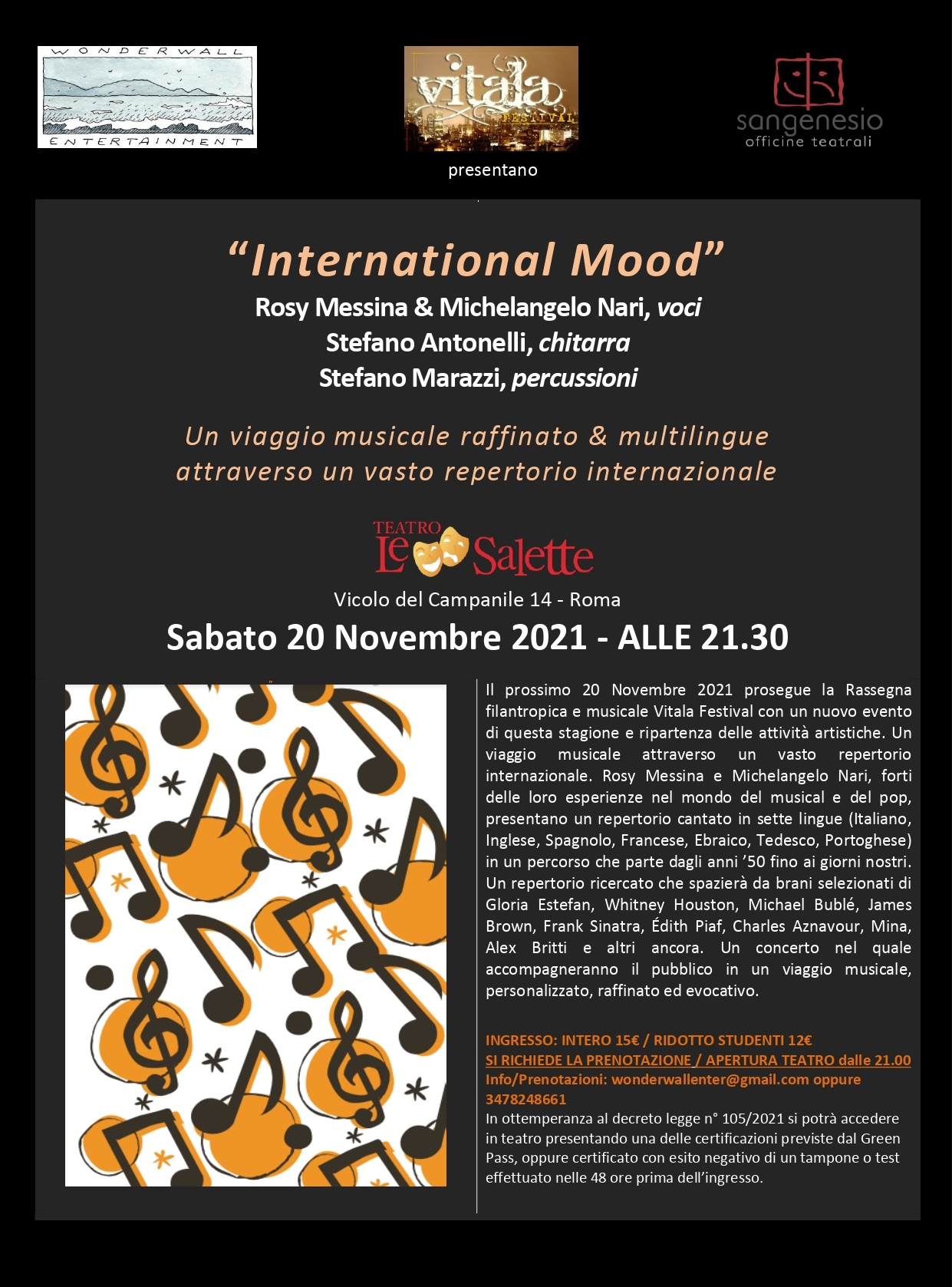 WONDERWALL
ENTERTAINMENT

vitala
FESTIVAL

sangenesio
officine teatrali

presentano

"International Mood"
Rosy Messina & Michelangelo Nari, voci
Stefano Antonelli, chitarra
Stefano Marazzi, percussioni

Un viaggio musicale raffinato & multilingue
attraverso un vasto repertorio internazionale

TEATRO
Le Salette
Vicolo del Campanile 14 - Roma
Sabato 20 Novembre 2021 - ALLE 21.30

Il prossimo 20 Novembre 2021 prosegue la Rassegna filantropica e musicale Vitala Festival con un nuovo evento di questa stagione e ripartenza delle attività artistiche. Un viaggio musicale attraverso un vasto repertorio internazionale. Rosy Messina e Michelangelo Nari, forti delle loro esperienze nel mondo del musical e del pop, presentano un repertorio cantato in sette lingue (Italiano, Inglese, Spagnolo, Francese, Ebraico, Tedesco, Portoghese) in un percorso che parte dagli anni '50 fino ai giorni nostri. Un repertorio ricercato che spazierà da brani selezionati di Gloria Estefan, Whitney Houston, Michael Bublé, James Brown, Frank Sinatra, Édith Piaf, Charles Aznavour, Mina, Alex Britti e altri ancora. Un concerto nel quale accompagneranno il pubblico in un viaggio musicale, personalizzato, raffinato ed evocativo.

INGRESSO: INTERO 15€ / RIDOTTO STUDENTI 12€
SI RICHIEDE LA PRENOTAZIONE / APERTURA TEATRO dalle 21.00
Info/Prenotazioni: wonderwallenter@gmail.com oppure 3478248661
In ottemperanza al decreto legge n° 105/2021 si potrà accedere in teatro presentando una delle certificazioni previste dal Green Pass, oppure certificato con esito negativo di un tampone o test effettuato nelle 48 ore prima dell'ingresso.